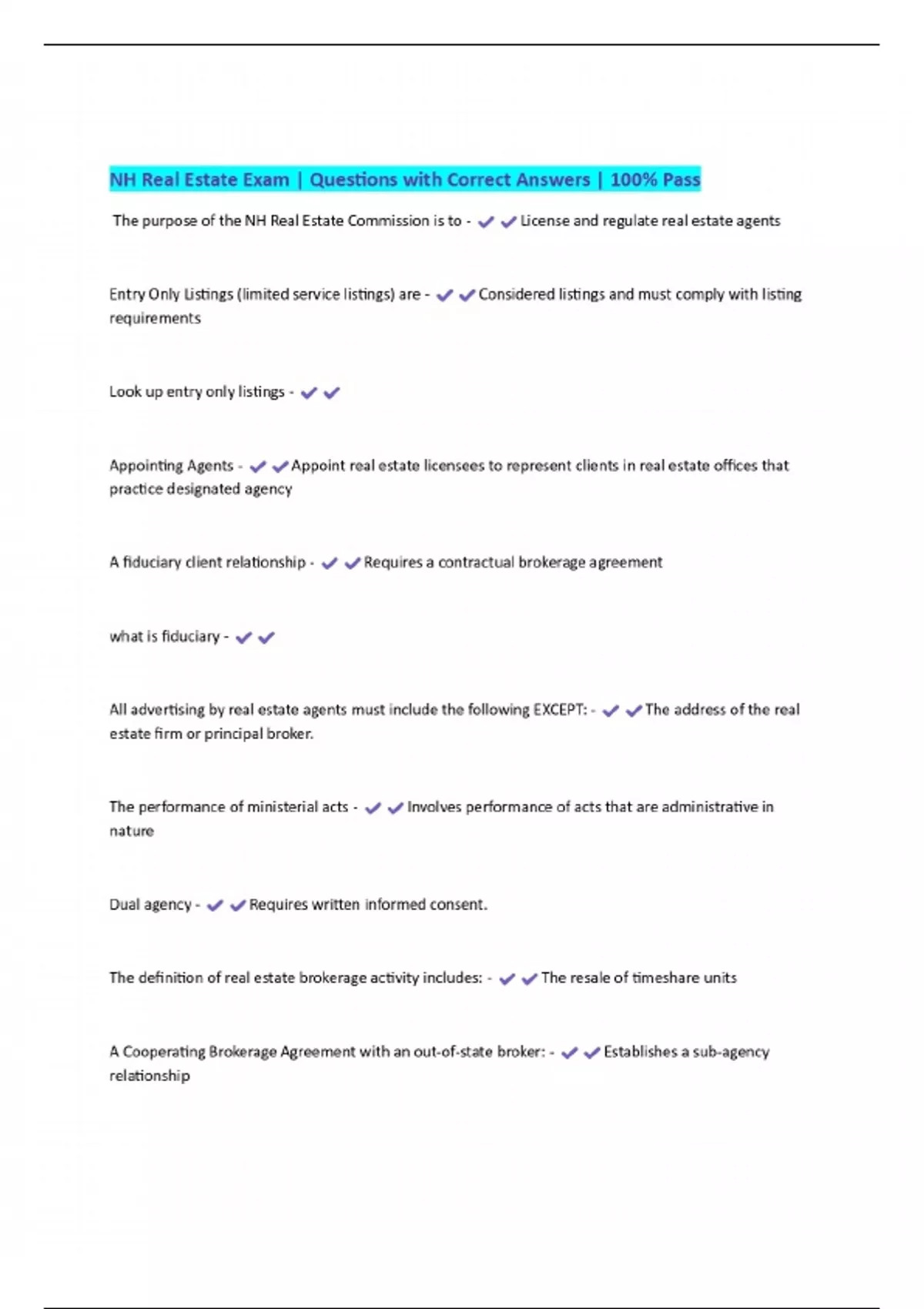 NH Real Estate Exam | Questions with Correct Answers | 100% Pass

The purpose of the NH Real Estate Commission is to - ✔✔License and regulate real estate agents

Entry Only Listings (limited service listings) are - ✔✔Considered listings and must comply with listing requirements

Look up entry only listings - ✔✔

Appointing Agents - ✔✔Appoint real estate licensees to represent clients in real estate offices that practice designated agency

A fiduciary client relationship - ✔✔Requires a contractual brokerage agreement

what is fiduciary - ✔✔

All advertising by real estate agents must include the following EXCEPT: - ✔✔The address of the real estate firm or principal broker.

The performance of ministerial acts - ✔✔Involves performance of acts that are administrative in nature

Dual agency - ✔✔Requires written informed consent.

The definition of real estate brokerage activity includes: - ✔✔The resale of timeshare units

A Cooperating Brokerage Agreement with an out-of-state broker: - ✔✔Establishes a sub-agency relationship